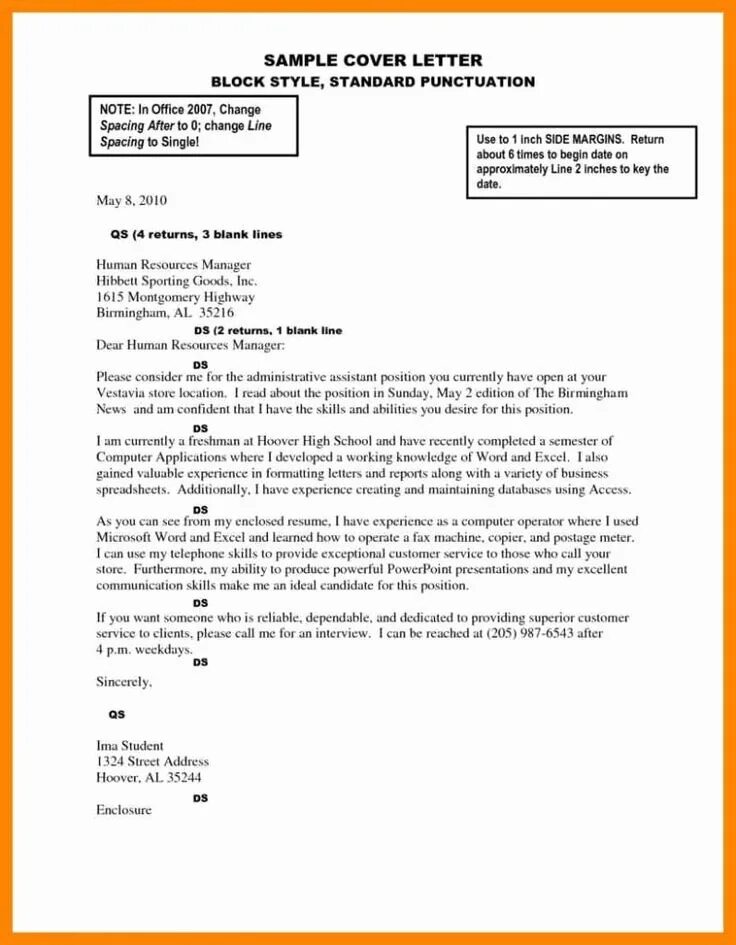 SAMPLE COVER LETTER
BLOCK STYLE, STANDARD PUNCTUATION

NOTE: In Office 2007, Change Spacing After to 0; change Line Spacing to Single!

Use to 1 inch SIDE MARGINS. Return about 6 times to begin date on approximately Line 2 inches to key the date.

May 8, 2010

QS (4 returns, 3 blank lines

Human Resources Manager
Hibbett Sporting Goods, Inc.
1615 Montgomery Highway
Birmingham, AL 35216
DS (2 returns, 1 blank line
Dear Human Resources Manager:
DS
Please consider me for the administrative assistant position you currently have open at your Vestavia store location. I read about the position in Sunday, May 2 edition of The Birmingham News and am confident that I have the skills and abilities you desire for this position.
DS
I am currently a freshman at Hoover High School and have recently completed a semester of Computer Applications where I developed a working knowledge of Word and Excel. I also gained valuable experience in formatting letters and reports along with a variety of business spreadsheets. Additionally, I have experience creating and maintaining databases using Access.
DS
As you can see from my enclosed resume, I have experience as a computer operator where I used Microsoft Word and Excel and learned how to operate a fax machine, copier, and postage meter. I can use my telephone skills to provide exceptional customer service to those who call your store. Furthermore, my ability to produce powerful PowerPoint presentations and my excellent communication skills make me an ideal candidate for this position.
DS
If you want someone who is reliable, dependable, and dedicated to providing superior customer service to clients, please call me for an interview. I can be reached at (205) 987-6543 after 4 p.m. weekdays.
DS
Sincerely,

QS

Ima Student
1324 Street Address
Hoover, AL 35244
DS
Enclosure